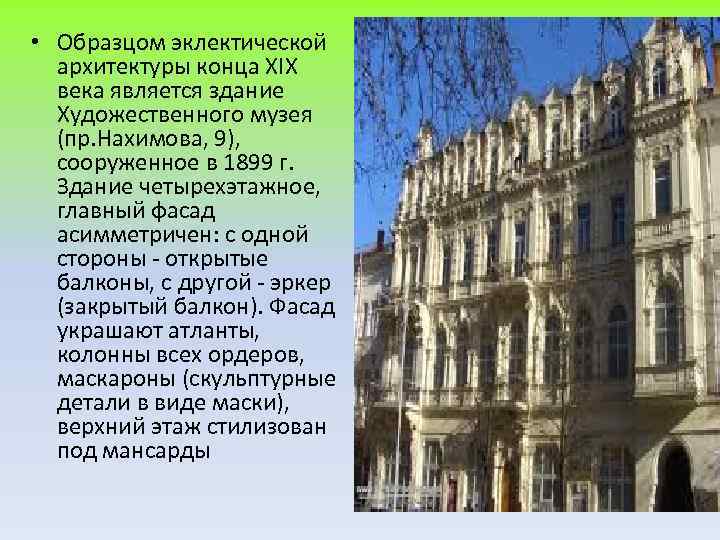 • Образцом эклектической архитектуры конца XIX века является здание Художественного музея (пр.Нахимова, 9), сооруженное в 1899 г. Здание четырехэтажное, главный фасад асимметричен: с одной стороны - открытые балконы, с другой - эркер (закрытый балкон). Фасад украшают атланты, колонны всех ордеров, маскароны (скульптурные детали в виде маски), верхний этаж стилизован под мансарды